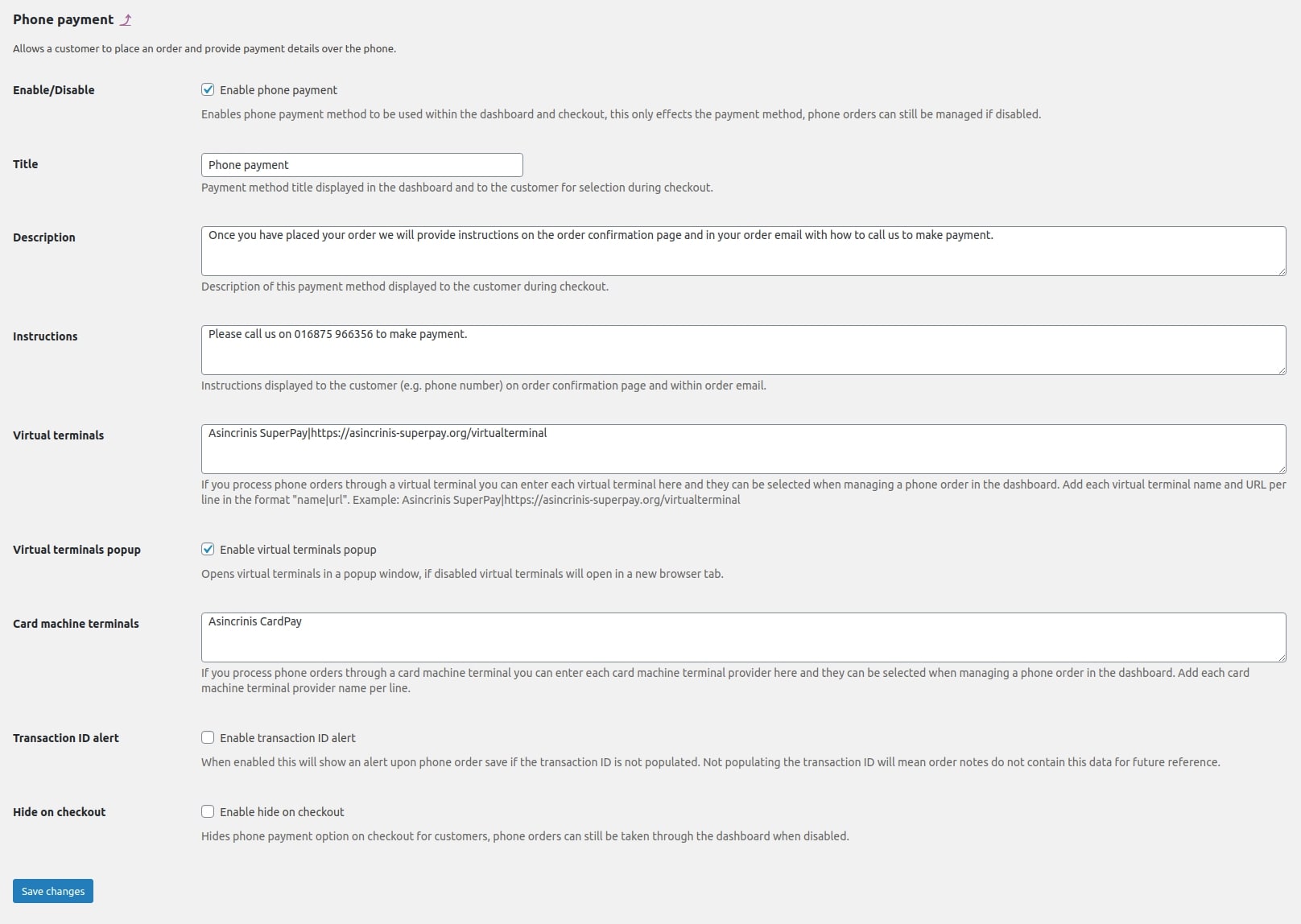 Phone payment

Allows a customer to place an order and provide payment details over the phone.

Enable/Disable

Enable phone payment

Enables phone payment method to be used within the dashboard and checkout, this only effects the payment method, phone orders can still be managed if disabled.

Title

Phone payment

Payment method title displayed in the dashboard and to the customer for selection during checkout.

Description

Once you have placed your order we will provide instructions on the order confirmation page and in your order email with how to call us to make payment.

Description of this payment method displayed to the customer during checkout.

Instructions

Please call us on 016875 966356 to make payment.

Instructions displayed to the customer (e.g. phone number) on order confirmation page and within order email.

Virtual terminals

Asincrinis SuperPay|https://asincrinis-superpay.org/virtualterminal

If you process phone orders through a virtual terminal you can enter each virtual terminal here and they can be selected when managing a phone order in the dashboard. Add each virtual terminal name and URL per line in the format "name|url". Example: Asincrinis SuperPay|https://asincrinis-superpay.org/virtualterminal

Virtual terminals popup

Enable virtual terminals popup

Opens virtual terminals in a popup window, if disabled virtual terminals will open in a new browser tab.

Card machine terminals

Asincrinis CardPay

If you process phone orders through a card machine terminal you can enter each card machine terminal provider here and they can be selected when managing a phone order in the dashboard. Add each card machine terminal provider name per line.

Transaction ID alert

Enable transaction ID alert

When enabled this will show an alert upon phone order save if the transaction ID is not populated. Not populating the transaction ID will mean order notes do not contain this data for future reference.

Hide on checkout

Enable hide on checkout

Hides phone payment option on checkout for customers, phone orders can still be taken through the dashboard when disabled.

Save changes